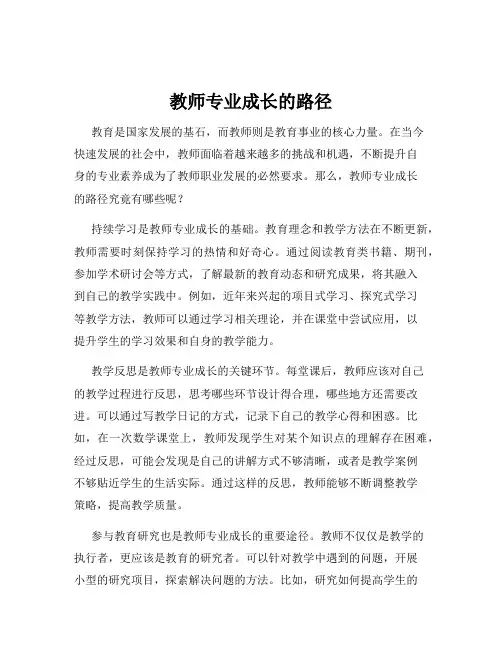 教师专业成长的路径

教育是国家发展的基石，而教师则是教育事业的核心力量。在当今快速发展的社会中，教师面临着越来越多的挑战和机遇，不断提升自身的专业素养成为了教师职业发展的必然要求。那么，教师专业成长的路径究竟有哪些呢？

持续学习是教师专业成长的基础。教育理念和教学方法在不断更新，教师需要时刻保持学习的热情和好奇心。通过阅读教育类书籍、期刊，参加学术研讨会等方式，了解最新的教育动态和研究成果，将其融入到自己的教学实践中。例如，近年来兴起的项目式学习、探究式学习等教学方法，教师可以通过学习相关理论，并在课堂中尝试应用，以提升学生的学习效果和自身的教学能力。

教学反思是教师专业成长的关键环节。每堂课后，教师应该对自己的教学过程进行反思，思考哪些环节设计得合理，哪些地方还需要改进。可以通过写教学日记的方式，记录下自己的教学心得和困惑。比如，在一次数学课堂上，教师发现学生对某个知识点的理解存在困难，经过反思，可能会发现是自己的讲解方式不够清晰，或者是教学案例不够贴近学生的生活实际。通过这样的反思，教师能够不断调整教学策略，提高教学质量。

参与教育研究也是教师专业成长的重要途径。教师不仅仅是教学的执行者，更应该是教育的研究者。可以针对教学中遇到的问题，开展小型的研究项目，探索解决问题的方法。比如，研究如何提高学生的